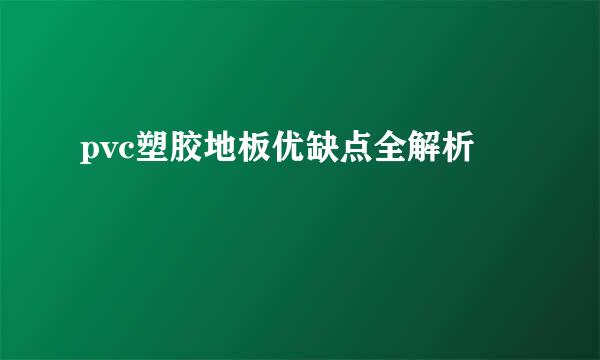 pvc塑胶地板优缺点全解析